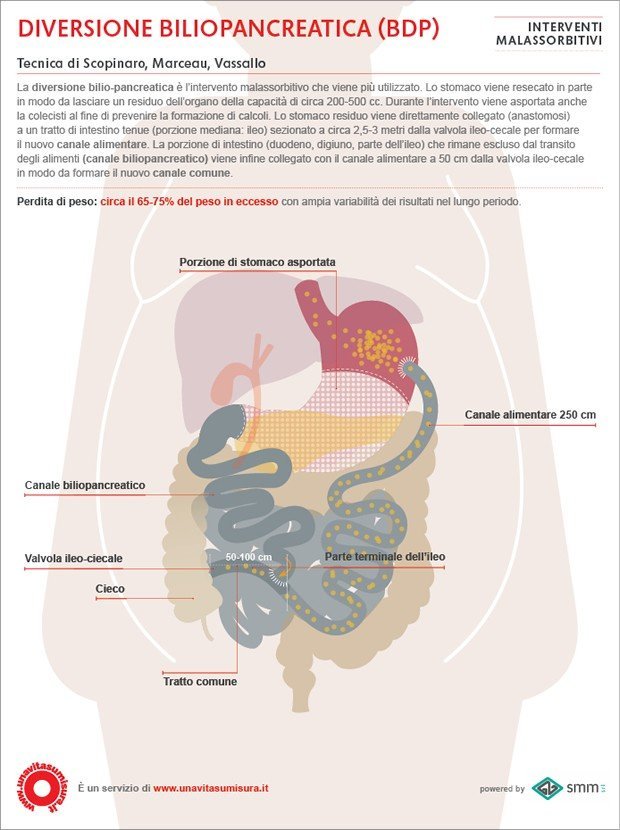 DIVERSIONE BILIOPANCREATICA (BDP)

INTERVENTI MALASSORBITIVI

Tecnica di Scopinaro, Marceau, Vassallo

La diversione bilio-pancreatica è l'intervento malassorbitivo che viene più utilizzato. Lo stomaco viene resecato in parte in modo da lasciare un residuo dell'organo della capacità di circa 200-500 cc. Durante l'intervento viene asportata anche la colecisti al fine di prevenire la formazione di calcoli. Lo stomaco residuo viene direttamente collegato (anastomosi) a un tratto di intestino tenue (porzione mediana: ileo) sezionato a circa 2,5-3 metri dalla valvola ileo-cecale per formare il nuovo canale alimentare. La porzione di intestino (duodeno, digiuno, parte dell'ileo) che rimane escluso dal transito degli alimenti (canale biliopancreatico) viene infine collegato con il canale alimentare a 50 cm dalla valvola ileo-cecale in modo da formare il nuovo canale comune.

Perdita di peso: circa il 65-75% del peso in eccesso con ampia variabilità dei risultati nel lungo periodo.

Porzione di stomaco asportata

Canale alimentare 250 cm

Canale biliopancreatico

Valvola ileo-ciecale

50-100 cm

Parte terminale dell'ileo

Cieco

Tratto comune

www.unavitasumisura.it

È un servizio di www.unavitasumisura.it

powered by smm